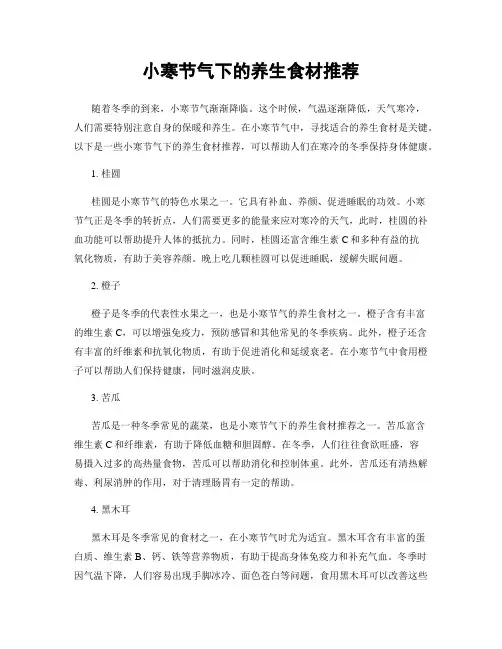 小寒节气下的养生食材推荐

随着冬季的到来，小寒节气渐渐降临。这个时候，气温逐渐降低，天气寒冷，人们需要特别注意自身的保暖和养生。在小寒节气中，寻找适合的养生食材是关键。以下是一些小寒节气下的养生食材推荐，可以帮助人们在寒冷的冬季保持身体健康。

1. 桂圆

桂圆是小寒节气的特色水果之一。它具有补血、养颜、促进睡眠的功效。小寒节气正是冬季的转折点，人们需要更多的能量来应对寒冷的天气，此时，桂圆的补血功能可以帮助提升人体的抵抗力。同时，桂圆还富含维生素 C 和多种有益的抗氧化物质，有助于美容养颜。晚上吃几颗桂圆可以促进睡眠，缓解失眠问题。

2. 橙子

橙子是冬季的代表性水果之一，也是小寒节气的养生食材之一。橙子含有丰富的维生素 C，可以增强免疫力，预防感冒和其他常见的冬季疾病。此外，橙子还含有丰富的纤维素和抗氧化物质，有助于促进消化和延缓衰老。在小寒节气中食用橙子可以帮助人们保持健康，同时滋润皮肤。

3. 苦瓜

苦瓜是一种冬季常见的蔬菜，也是小寒节气下的养生食材推荐之一。苦瓜富含维生素 C 和纤维素，有助于降低血糖和胆固醇。在冬季，人们往往食欲旺盛，容易摄入过多的高热量食物，苦瓜可以帮助消化和控制体重。此外，苦瓜还有清热解毒、利尿消肿的作用，对于清理肠胃有一定的帮助。

4. 黑木耳

黑木耳是冬季常见的食材之一，在小寒节气时尤为适宜。黑木耳含有丰富的蛋白质、维生素 B、钙、铁等营养物质，有助于提高身体免疫力和补充气血。冬季时因气温下降，人们容易出现手脚冰冷、面色苍白等问题，食用黑木耳可以改善这些